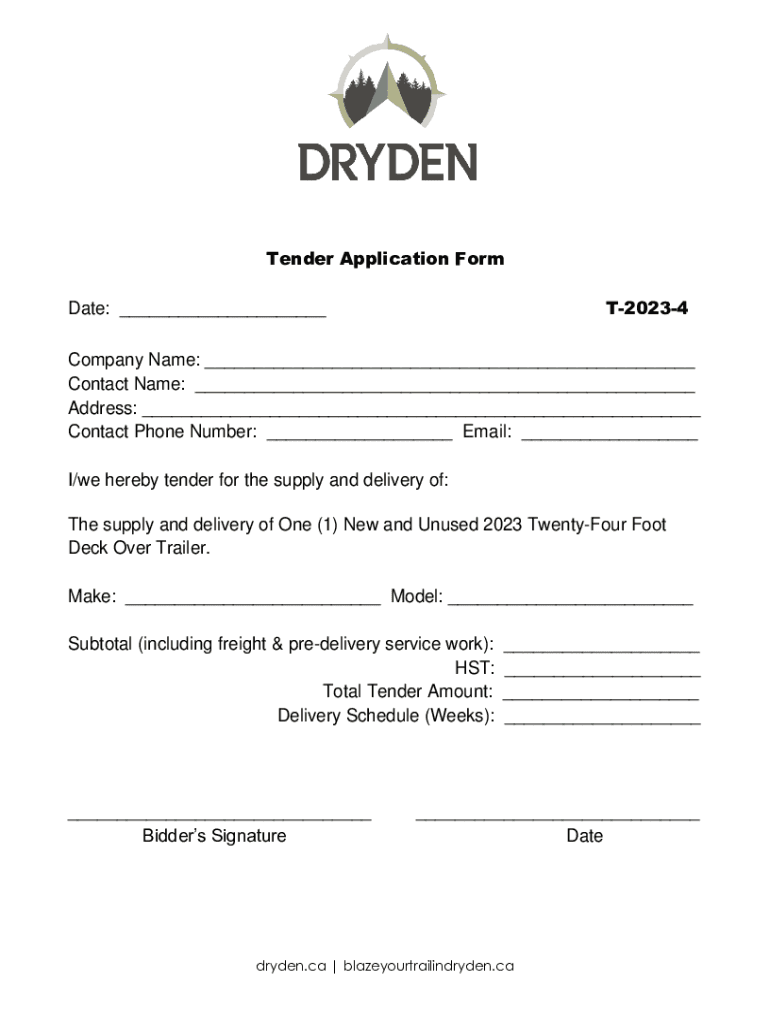 DRYDEN

Tender Application Form

Date: ____ T-2023-4

Company Name: ____
Contact Name: ____
Address: ____
Contact Phone Number: ____ Email: ____

I/we hereby tender for the supply and delivery of:

The supply and delivery of One (1) New and Unused 2023 Twenty-Four Foot Deck Over Trailer.

Make: ____ Model: ____

Subtotal (including freight & pre-delivery service work): ____
HST: ____
Total Tender Amount: ____
Delivery Schedule (Weeks): ____

____
Bidder's Signature

____
Date

dryden.ca | blazeyourtrailindryden.ca